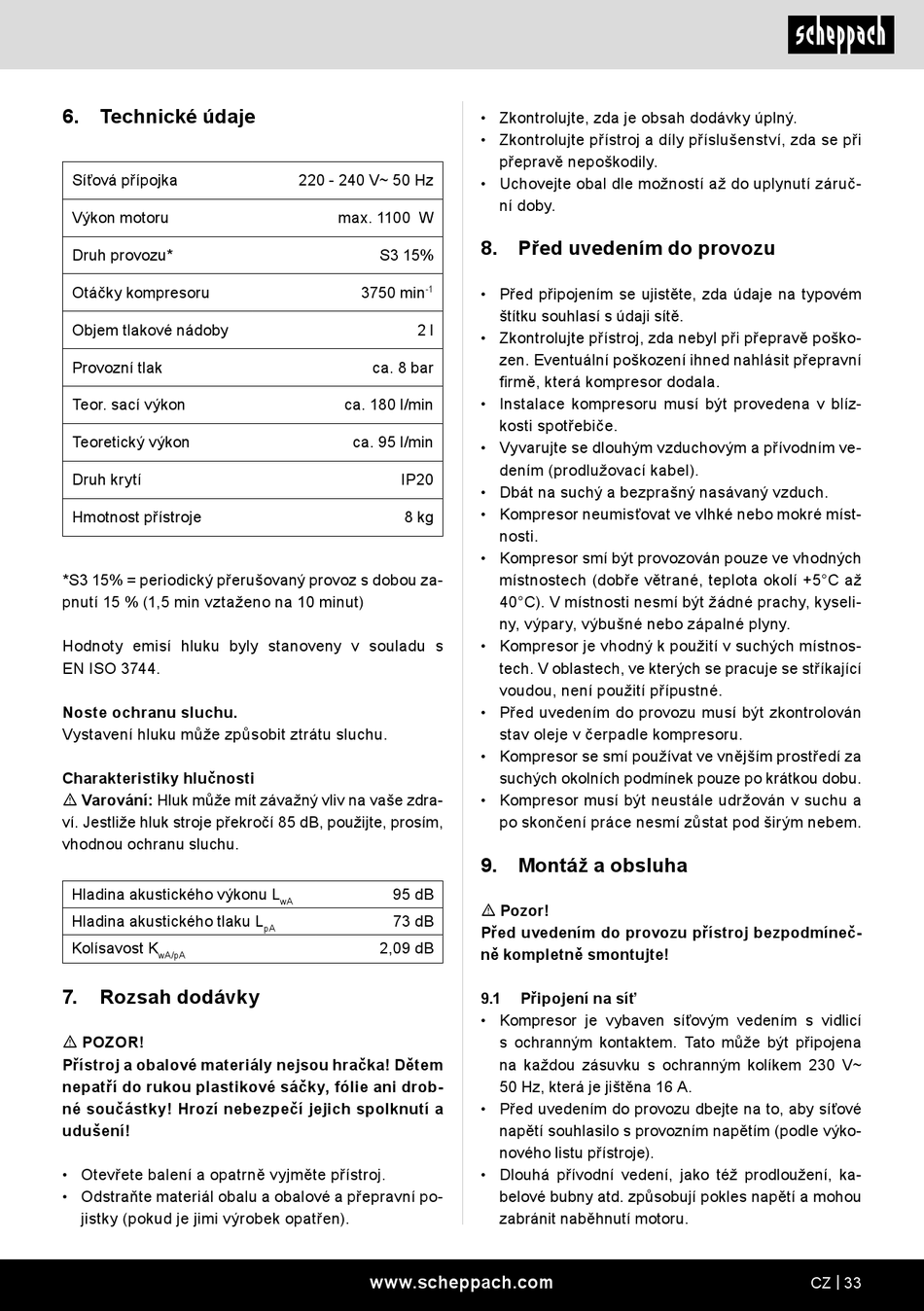 scheppach

6. Technické údaje

| Síťová přípojka | 220 - 240 V~ 50 Hz |
|---|---|
| Výkon motoru | max. 1100 W |
| Druh provozu* | S3 15% |
| Otáčky kompresoru | 3750 min$^{-1}$ |
| Objem tlakové nádoby | 2 l |
| Provozní tlak | ca. 8 bar |
| Teor. sací výkon | ca. 180 l/min |
| Teoretický výkon | ca. 95 l/min |
| Druh krytí | IP20 |
| Hmotnost přístroje | 8 kg |

*S3 15% = periodický přerušovaný provoz s dobou zapnutí 15 % (1,5 min vztaženo na 10 minut)

Hodnoty emisí hluku byly stanoveny v souladu s EN ISO 3744.

Noste ochranu sluchu.
Vystavení hluku může způsobit ztrátu sluchu.

Charakteristiky hlučnosti
⚠ Varování: Hluk může mít závažný vliv na vaše zdraví. Jestliže hluk stroje překročí 85 dB, použijte, prosím, vhodnou ochranu sluchu.

| Hladina akustického výkonu $L_{wA}$ | 95 dB |
|---|---|
| Hladina akustického tlaku $L_{pA}$ | 73 dB |
| Kolísavost $K_{wA/pA}$ | 2,09 dB |

7. Rozsah dodávky

⚠ POZOR!
Přístroj a obalové materiály nejsou hračka! Dětem nepatří do rukou plastikové sáčky, fólie ani drobné součástky! Hrozí nebezpečí jejich spolknutí a udušení!

• Otevřete balení a opatrně vyjměte přístroj.
• Odstraňte materiál obalu a obalové a přepravní pojistky (pokud je jimi výrobek opatřen).
• Zkontrolujte, zda je obsah dodávky úplný.
• Zkontrolujte přístroj a díly příslušenství, zda se při přepravě nepoškodily.
• Uchovejte obal dle možností až do uplynutí záruční doby.

8. Před uvedením do provozu

• Před připojením se ujistěte, zda údaje na typovém štítku souhlasí s údaji sítě.
• Zkontrolujte přístroj, zda nebyl při přepravě poškozen. Eventuální poškození ihned nahlásit přepravní firmě, která kompresor dodala.
• Instalace kompresoru musí být provedena v blízkosti spotřebiče.
• Vyvarujte se dlouhým vzduchovým a přívodním vedením (prodlužovací kabel).
• Dbát na suchý a bezprašný nasávaný vzduch.
• Kompresor neumisťovat ve vlhké nebo mokré místnosti.
• Kompresor smí být provozován pouze ve vhodných místnostech (dobře větrané, teplota okolí +5°C až 40°C). V místnosti nesmí být žádné prachy, kyseliny, výpary, výbušné nebo zápalné plyny.
• Kompresor je vhodný k použití v suchých místnostech. V oblastech, ve kterých se pracuje se stříkající voudou, není použití přípustné.
• Před uvedením do provozu musí být zkontrolován stav oleje v čerpadle kompresoru.
• Kompresor se smí používat ve vnějším prostředí za suchých okolních podmínek pouze po krátkou dobu.
• Kompresor musí být neustále udržován v suchu a po skončení práce nesmí zůstat pod širým nebem.

9. Montáž a obsluha

⚠ Pozor!
Před uvedením do provozu přístroj bezpodmínečně kompletně smontujte!

9.1 Připojení na síť
• Kompresor je vybaven síťovým vedením s vidlicí s ochranným kontaktem. Tato může být připojena na každou zásuvku s ochranným kolíkem 230 V~ 50 Hz, která je jištěna 16 A.
• Před uvedením do provozu dbejte na to, aby síťové napětí souhlasilo s provozním napětím (podle výkonového listu přístroje).
• Dlouhá přívodní vedení, jako též prodloužení, kabelové bubny atd. způsobují pokles napětí a mohou zabránit naběhnutí motoru.

www.scheppach.com CZ | 33